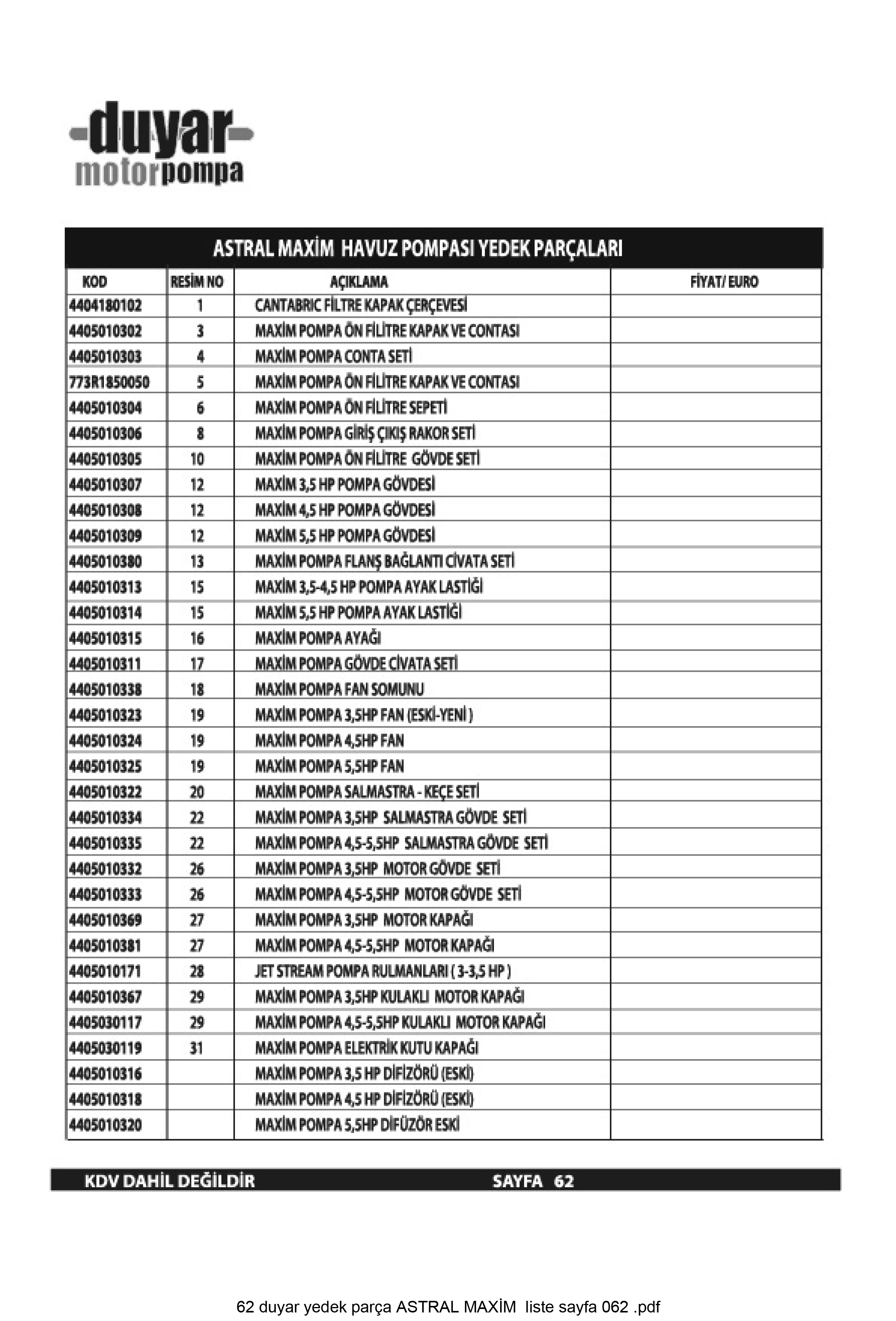 duyar
motorpompa

ASTRAL MAXİM HAVUZ POMPASI YEDEK PARÇALARI

| KOD | RESİM NO | AÇIKLAMA | FİYAT/ EURO |
|---|---|---|---|
| 4404180102 | 1 | CANTABRIC FİLTRE KAPAK ÇERÇEVESİ | |
| 4405010302 | 3 | MAXİM POMPA ÖN FİLİTRE KAPAK VE CONTASI | |
| 4405010303 | 4 | MAXİM POMPA CONTA SETİ | |
| 773R1850050 | 5 | MAXİM POMPA ÖN FİLİTRE KAPAK VE CONTASI | |
| 4405010304 | 6 | MAXİM POMPA ÖN FİLİTRE SEPETİ | |
| 4405010306 | 8 | MAXİM POMPA GİRİŞ ÇIKIŞ RAKOR SETİ | |
| 4405010305 | 10 | MAXİM POMPA ÖN FİLİTRE GÖVDE SETİ | |
| 4405010307 | 12 | MAXİM 3,5 HP POMPA GÖVDESİ | |
| 4405010308 | 12 | MAXİM 4,5 HP POMPA GÖVDESİ | |
| 4405010309 | 12 | MAXİM 5,5 HP POMPA GÖVDESİ | |
| 4405010380 | 13 | MAXİM POMPA FLANŞ BAĞLANTI CİVATA SETİ | |
| 4405010313 | 15 | MAXİM 3,5-4,5 HP POMPA AYAK LASTİĞİ | |
| 4405010314 | 15 | MAXİM 5,5 HP POMPA AYAK LASTİĞİ | |
| 4405010315 | 16 | MAXİM POMPA AYAĞI | |
| 4405010311 | 17 | MAXİM POMPA GÖVDE CİVATA SETİ | |
| 4405010338 | 18 | MAXİM POMPA FAN SOMUNU | |
| 4405010323 | 19 | MAXİM POMPA 3,5HP FAN (ESKİ-YENİ ) | |
| 4405010324 | 19 | MAXİM POMPA 4,5HP FAN | |
| 4405010325 | 19 | MAXİM POMPA 5,5HP FAN | |
| 4405010322 | 20 | MAXİM POMPA SALMASTRA - KEÇE SETİ | |
| 4405010334 | 22 | MAXİM POMPA 3,5HP SALMASTRA GÖVDE SETİ | |
| 4405010335 | 22 | MAXİM POMPA 4,5-5,5HP SALMASTRA GÖVDE SETİ | |
| 4405010332 | 26 | MAXİM POMPA 3,5HP MOTOR GÖVDE SETİ | |
| 4405010333 | 26 | MAXİM POMPA 4,5-5,5HP MOTOR GÖVDE SETİ | |
| 4405010369 | 27 | MAXİM POMPA 3,5HP MOTOR KAPAĞI | |
| 4405010381 | 27 | MAXİM POMPA 4,5-5,5HP MOTOR KAPAĞI | |
| 4405010171 | 28 | JET STREAM POMPA RULMANLARI ( 3-3,5 HP ) | |
| 4405010367 | 29 | MAXİM POMPA 3,5HP KULAKLI MOTOR KAPAĞI | |
| 4405030117 | 29 | MAXİM POMPA 4,5-5,5HP KULAKLI MOTOR KAPAĞI | |
| 4405030119 | 31 | MAXİM POMPA ELEKTRİK KUTU KAPAĞI | |
| 4405010316 | | MAXİM POMPA 3,5 HP DİFİZÖRÜ (ESKİ) | |
| 4405010318 | | MAXİM POMPA 4,5 HP DİFİZÖRÜ (ESKİ) | |
| 4405010320 | | MAXİM POMPA 5,5HP DİFÜZÖR ESKİ | |

KDV DAHİL DEĞİLDİR SAYFA 62

62 duyar yedek parça ASTRAL MAXİM liste sayfa 062 .pdf